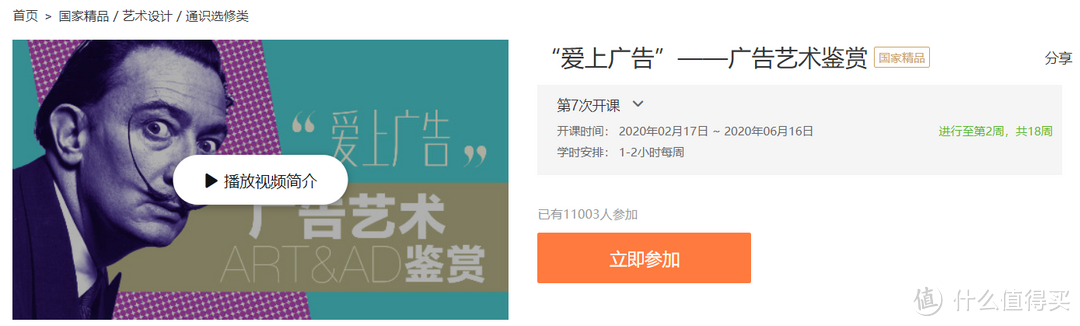 首页 > 国家精品 / 艺术设计 / 通识选修类

“爱上广告”

▶ 播放视频简介

广告艺术
ART&AD鉴赏

“爱上广告”——广告艺术鉴赏 国家精品

分享

第7次开课

开课时间： 2020年02月17日 ~ 2020年06月16日

进行至第2周，共18周

学时安排： 1-2小时每周

已有11003人参加

立即参加

值 什么值得买